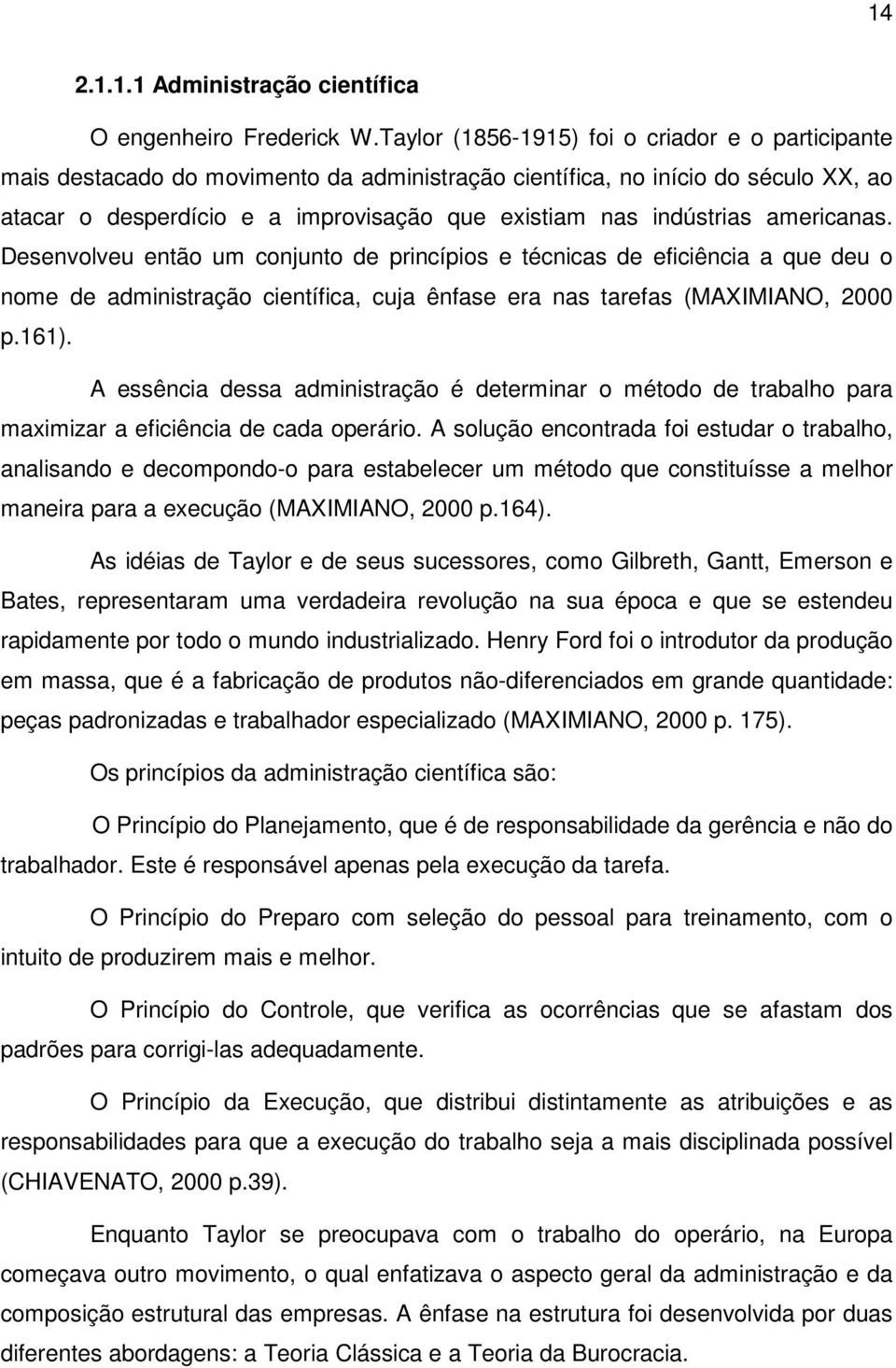 14

2.1.1.1 Administração científica

O engenheiro Frederick W.Taylor (1856-1915) foi o criador e o participante mais destacado do movimento da administração científica, no início do século XX, ao atacar o desperdício e a improvisação que existiam nas indústrias americanas. Desenvolveu então um conjunto de princípios e técnicas de eficiência a que deu o nome de administração científica, cuja ênfase era nas tarefas (MAXIMIANO, 2000 p.161).

A essência dessa administração é determinar o método de trabalho para maximizar a eficiência de cada operário. A solução encontrada foi estudar o trabalho, analisando e decompondo-o para estabelecer um método que constituísse a melhor maneira para a execução (MAXIMIANO, 2000 p.164).

As idéias de Taylor e de seus sucessores, como Gilbreth, Gantt, Emerson e Bates, representaram uma verdadeira revolução na sua época e que se estendeu rapidamente por todo o mundo industrializado. Henry Ford foi o introdutor da produção em massa, que é a fabricação de produtos não-diferenciados em grande quantidade: peças padronizadas e trabalhador especializado (MAXIMIANO, 2000 p. 175).

Os princípios da administração científica são:

O Princípio do Planejamento, que é de responsabilidade da gerência e não do trabalhador. Este é responsável apenas pela execução da tarefa.

O Princípio do Preparo com seleção do pessoal para treinamento, com o intuito de produzirem mais e melhor.

O Princípio do Controle, que verifica as ocorrências que se afastam dos padrões para corrigi-las adequadamente.

O Princípio da Execução, que distribui distintamente as atribuições e as responsabilidades para que a execução do trabalho seja a mais disciplinada possível (CHIAVENATO, 2000 p.39).

Enquanto Taylor se preocupava com o trabalho do operário, na Europa começava outro movimento, o qual enfatizava o aspecto geral da administração e da composição estrutural das empresas. A ênfase na estrutura foi desenvolvida por duas diferentes abordagens: a Teoria Clássica e a Teoria da Burocracia.